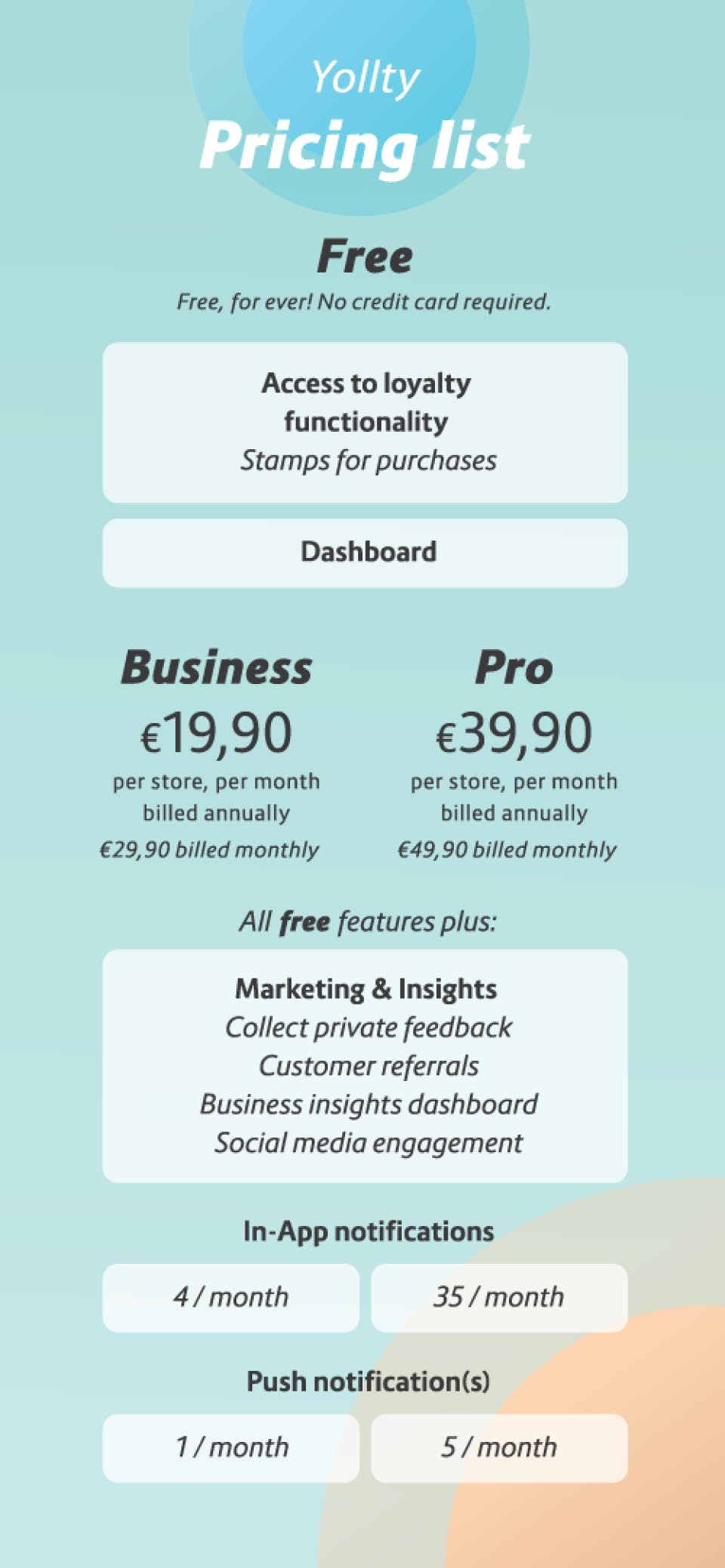 Yollty
Pricing list

Free
Free, for ever! No credit card required.

Access to loyalty functionality
Stamps for purchases

Dashboard

Business
€19,90
per store, per month billed annually
€29,90 billed monthly

Pro
€39,90
per store, per month billed annually
€49,90 billed monthly

All free features plus:

Marketing & Insights
Collect private feedback
Customer referrals
Business insights dashboard
Social media engagement

In-App notifications

4 / month

35 / month

Push notification(s)

1 / month

5 / month